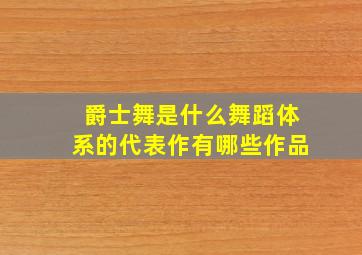 爵士舞是什么舞蹈体系的代表作有哪些作品